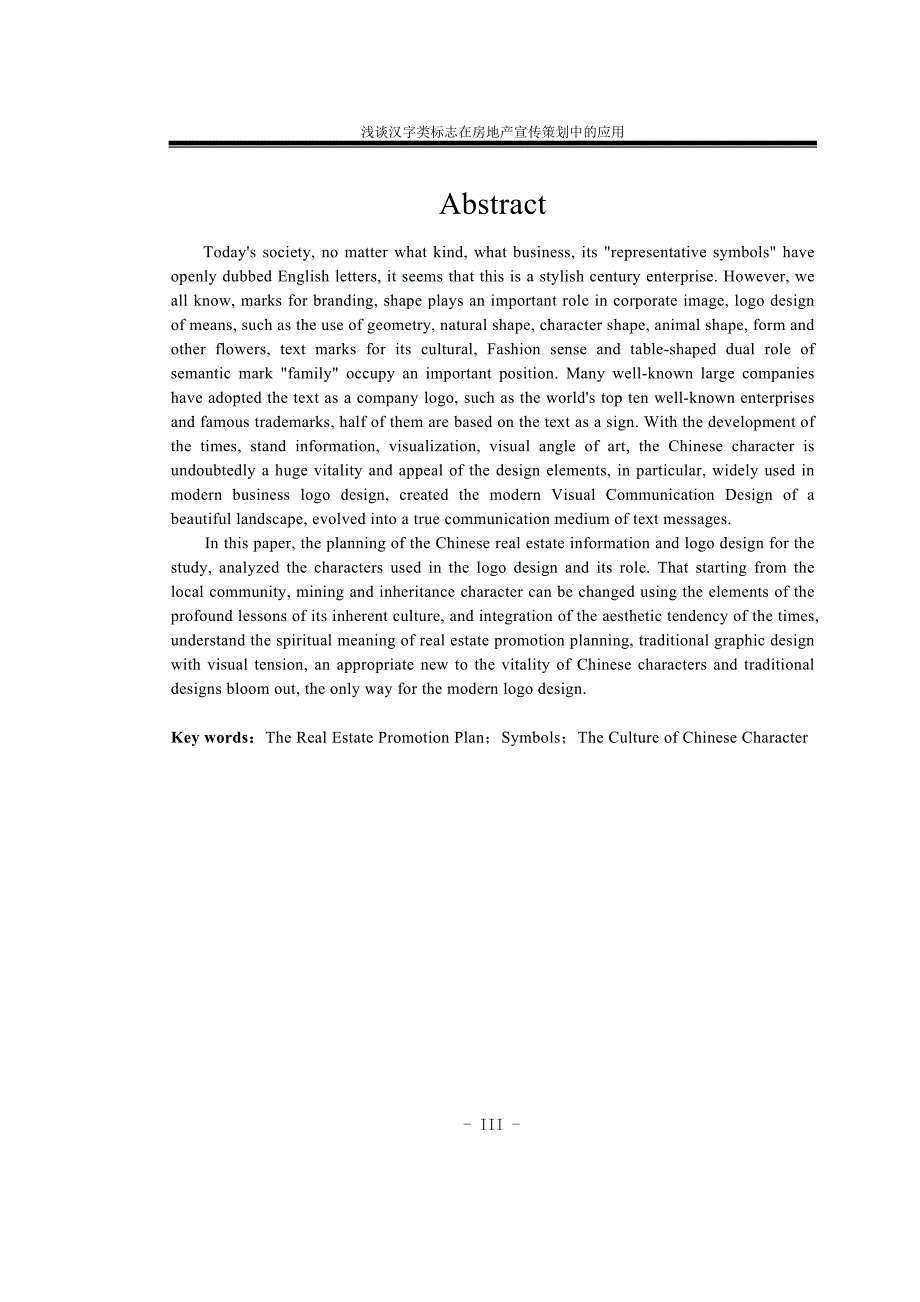 浅谈汉字类标志在房地产宣传策划中的应用

Abstract

Today's society, no matter what kind, what business, its "representative symbols" have openly dubbed English letters, it seems that this is a stylish century enterprise. However, we all know, marks for branding, shape plays an important role in corporate image, logo design of means, such as the use of geometry, natural shape, character shape, animal shape, form and other flowers, text marks for its cultural, Fashion sense and table-shaped dual role of semantic mark "family" occupy an important position. Many well-known large companies have adopted the text as a company logo, such as the world's top ten well-known enterprises and famous trademarks, half of them are based on the text as a sign. With the development of the times, stand information, visualization, visual angle of art, the Chinese character is undoubtedly a huge vitality and appeal of the design elements, in particular, widely used in modern business logo design, created the modern Visual Communication Design of a beautiful landscape, evolved into a true communication medium of text messages.

In this paper, the planning of the Chinese real estate information and logo design for the study, analyzed the characters used in the logo design and its role. That starting from the local community, mining and inheritance character can be changed using the elements of the profound lessons of its inherent culture, and integration of the aesthetic tendency of the times, understand the spiritual meaning of real estate promotion planning, traditional graphic design with visual tension, an appropriate new to the vitality of Chinese characters and traditional designs bloom out, the only way for the modern logo design.

Key words：The Real Estate Promotion Plan；Symbols；The Culture of Chinese Character

- III -